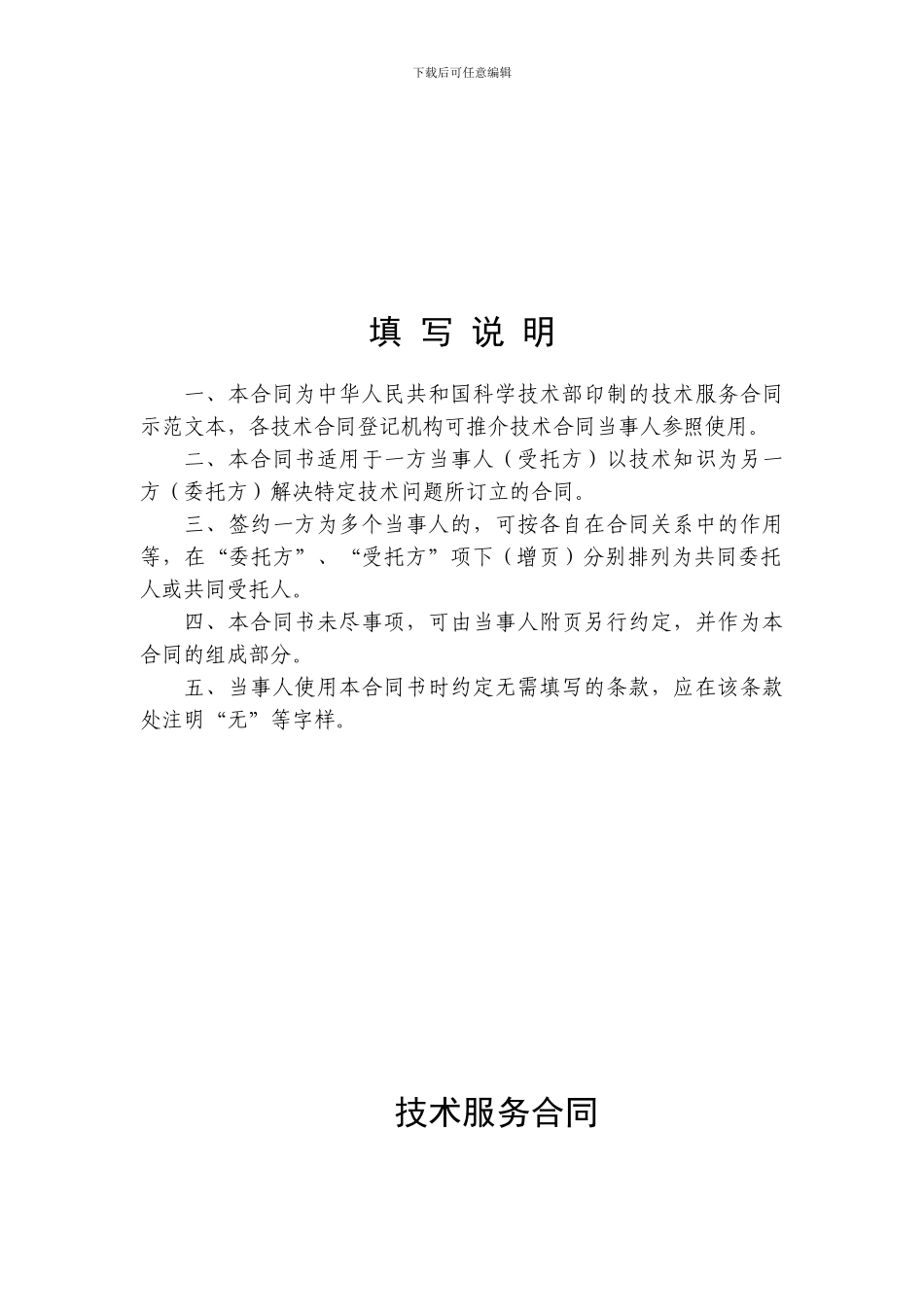 下载后可任意编辑

填 写 说 明

一、本合同为中华人民共和国科学技术部印制的技术服务合同示范文本，各技术合同登记机构可推介技术合同当事人参照使用。

二、本合同书适用于一方当事人（受托方）以技术知识为另一方（委托方）解决特定技术问题所订立的合同。

三、签约一方为多个当事人的，可按各自在合同关系中的作用等，在“委托方”、“受托方”项下（增页）分别排列为共同委托人或共同受托人。

四、本合同书未尽事项，可由当事人附页另行约定，并作为本合同的组成部分。

五、当事人使用本合同书时约定无需填写的条款，应在该条款处注明“无”等字样。

技术服务合同